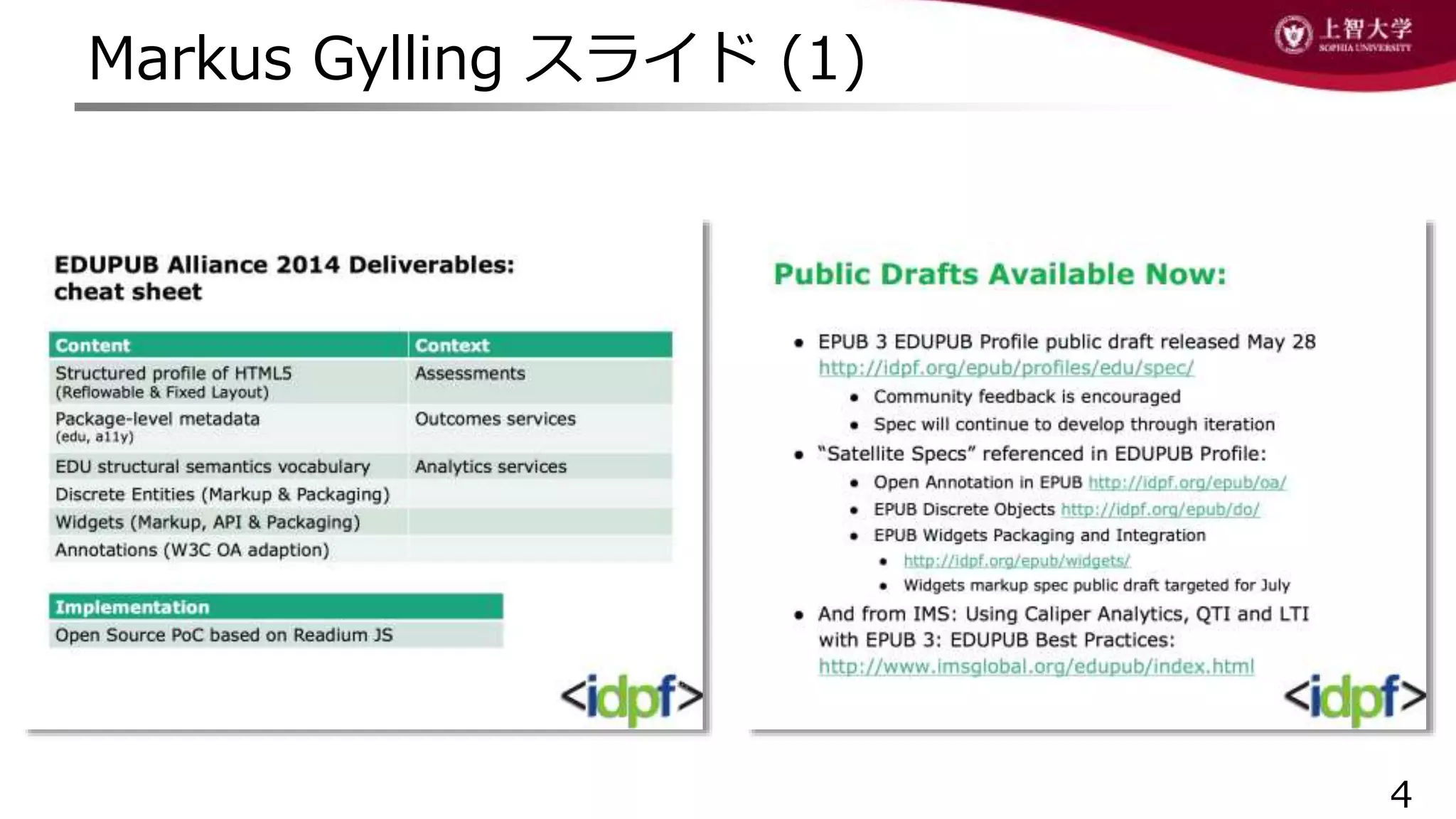 Markus Gylling スライド (1)

上智大学
SOPHIA UNIVERSITY

EDUPUB Alliance 2014 Deliverables: cheat sheet

| Content | Context |
|---|---|
| Structured profile of HTML5 (Reflowable & Fixed Layout) | Assessments |
| Package-level metadata (edu, a11y) | Outcomes services |
| EDU structural semantics vocabulary | Analytics services |
| Discrete Entities (Markup & Packaging) | |
| Widgets (Markup, API & Packaging) | |
| Annotations (W3C OA adaption) | |

| Implementation |
|---|
| Open Source PoC based on Readium JS |

<idpf>

Public Drafts Available Now:

• EPUB 3 EDUPUB Profile public draft released May 28 http://idpf.org/epub/profiles/edu/spec/
  • Community feedback is encouraged
  • Spec will continue to develop through iteration
• "Satellite Specs" referenced in EDUPUB Profile:
  • Open Annotation in EPUB http://idpf.org/epub/oa/
  • EPUB Discrete Objects http://idpf.org/epub/do/
  • EPUB Widgets Packaging and Integration
    • http://idpf.org/epub/widgets/
    • Widgets markup spec public draft targeted for July
• And from IMS: Using Caliper Analytics, QTI and LTI with EPUB 3: EDUPUB Best Practices: http://www.imsglobal.org/edupub/index.html

<idpf>

4